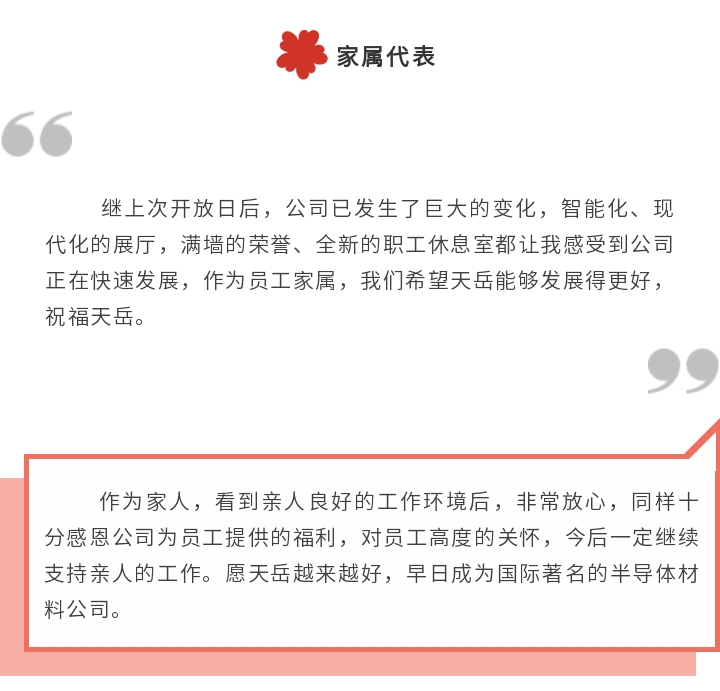 家属代表

继上次开放日后，公司已发生了巨大的变化，智能化、现代化的展厅，满墙的荣誉、全新的职工休息室都让我感受到公司正在快速发展，作为员工家属，我们希望天岳能够发展得更好，祝福天岳。

作为家人，看到亲人良好的工作环境后，非常放心，同样十分感恩公司为员工提供的福利，对员工高度的关怀，今后一定继续支持亲人的工作。愿天岳越来越好，早日成为国际著名的半导体材料公司。